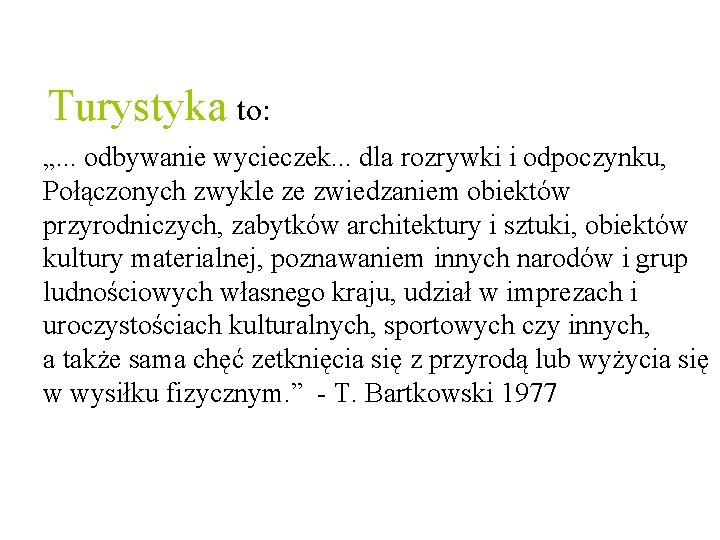 Turystyka to:

„... odbywanie wycieczek... dla rozrywki i odpoczynku, Połączonych zwykle ze zwiedzaniem obiektów przyrodniczych, zabytków architektury i sztuki, obiektów kultury materialnej, poznawaniem innych narodów i grup ludnościowych własnego kraju, udział w imprezach i uroczystościach kulturalnych, sportowych czy innych, a także sama chęć zetknięcia się z przyrodą lub wyżycia się w wysiłku fizycznym.” - T. Bartkowski 1977